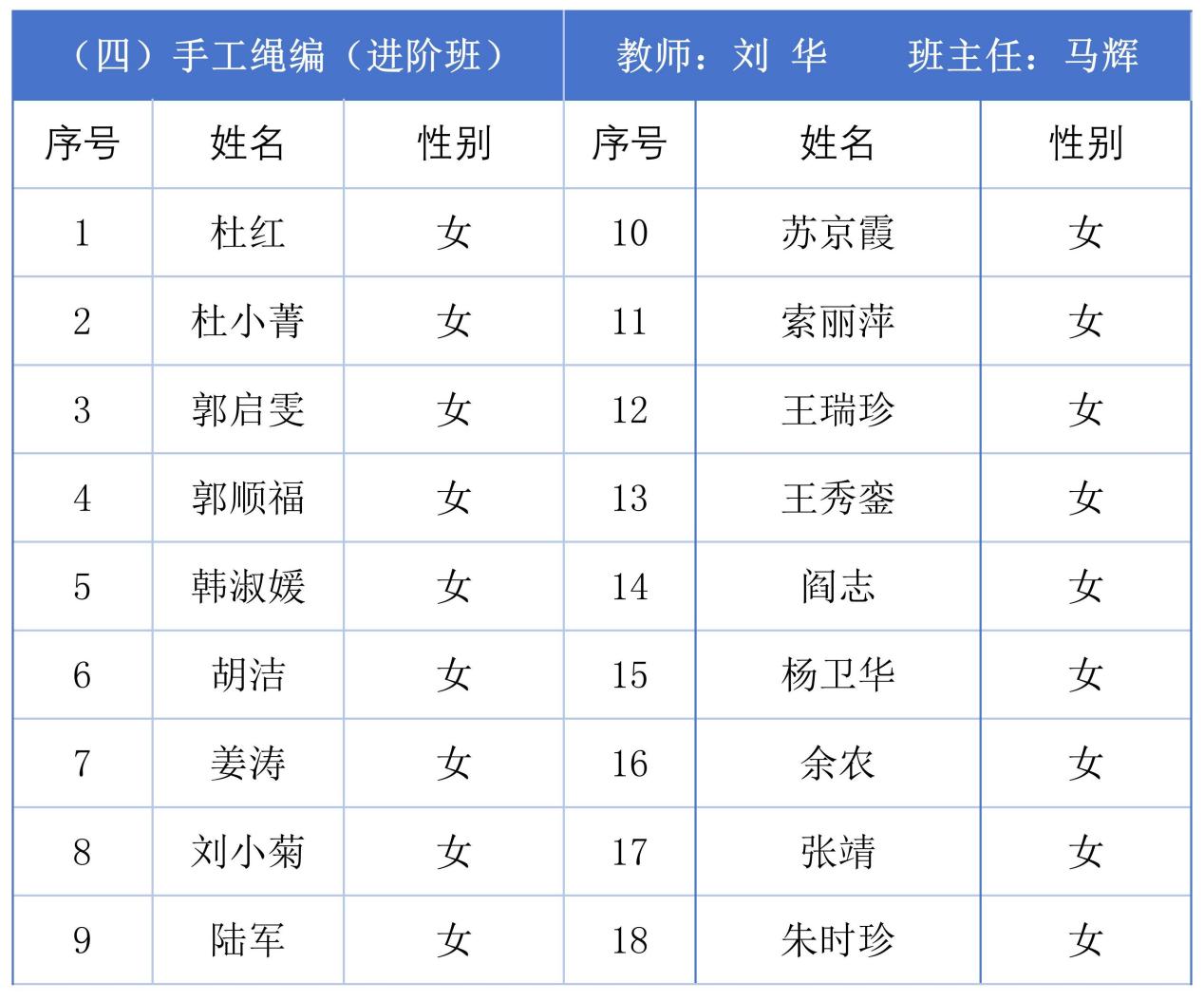 | （四）手工绳编（进阶班） | | | 教师：刘 华　　班主任：马辉 | | |
|---|---|---|---|---|---|
| 序号 | 姓名 | 性别 | 序号 | 姓名 | 性别 |
| 1 | 杜红 | 女 | 10 | 苏京霞 | 女 |
| 2 | 杜小菁 | 女 | 11 | 索丽萍 | 女 |
| 3 | 郭启雯 | 女 | 12 | 王瑞珍 | 女 |
| 4 | 郭顺福 | 女 | 13 | 王秀銮 | 女 |
| 5 | 韩淑媛 | 女 | 14 | 阎志 | 女 |
| 6 | 胡洁 | 女 | 15 | 杨卫华 | 女 |
| 7 | 姜涛 | 女 | 16 | 余农 | 女 |
| 8 | 刘小菊 | 女 | 17 | 张靖 | 女 |
| 9 | 陆军 | 女 | 18 | 朱时珍 | 女 |